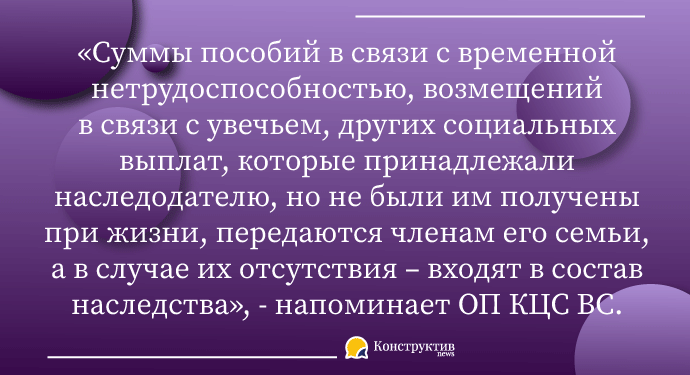 «Суммы пособий в связи с временной нетрудоспособностью, возмещений в связи с увечьем, других социальных выплат, которые принадлежали наследодателю, но не были им получены при жизни, передаются членам его семьи, а в случае их отсутствия – входят в состав наследства», - напоминает ОП КЦС ВС.

Конструктив news